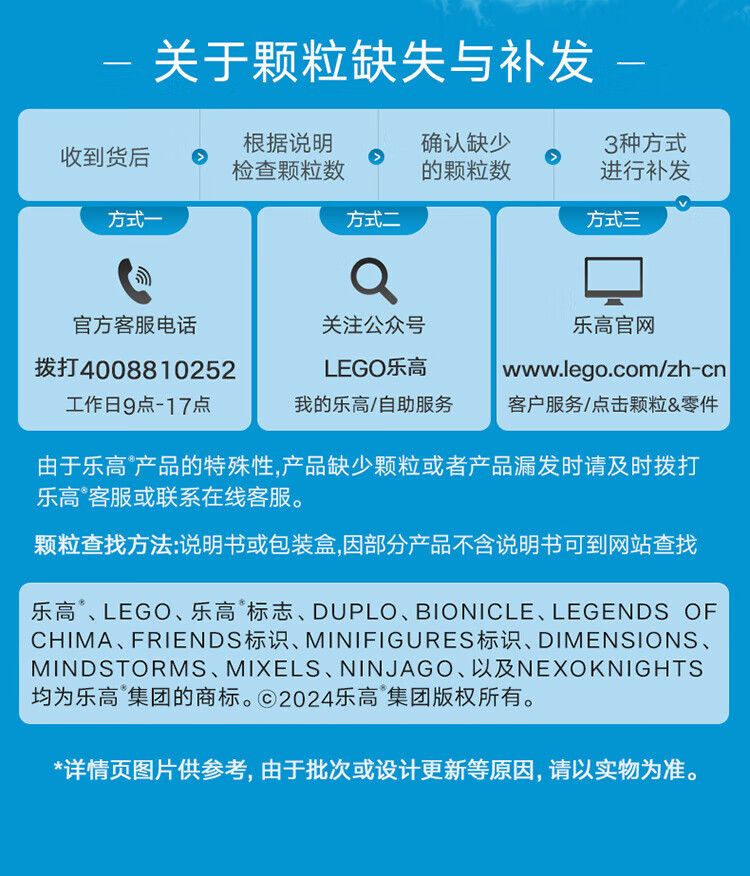 — 关于颗粒缺失与补发 —

收到货后
根据说明检查颗粒数
确认缺少的颗粒数
3种方式进行补发

方式一
官方客服电话
拨打4008810252
工作日9点-17点

方式二
关注公众号
LEGO乐高
我的乐高/自助服务

方式三
乐高官网
www.lego.com/zh-cn
客户服务/点击颗粒&零件

由于乐高®产品的特殊性,产品缺少颗粒或者产品漏发时请及时拨打乐高®客服或联系在线客服。

颗粒查找方法:说明书或包装盒,因部分产品不含说明书可到网站查找

乐高®、LEGO、乐高®标志、DUPLO、BIONICLE、LEGENDS OF CHIMA、FRIENDS标识、MINIFIGURES标识、DIMENSIONS、MINDSTORMS、MIXELS、NINJAGO、以及NEXOKNIGHTS均为乐高®集团的商标。©2024乐高®集团版权所有。

*详情页图片供参考, 由于批次或设计更新等原因, 请以实物为准。